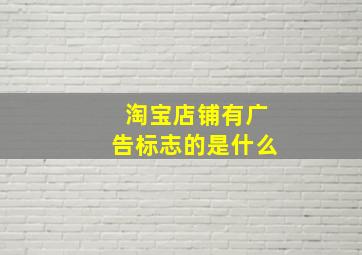 淘宝店铺有广告标志的是什么